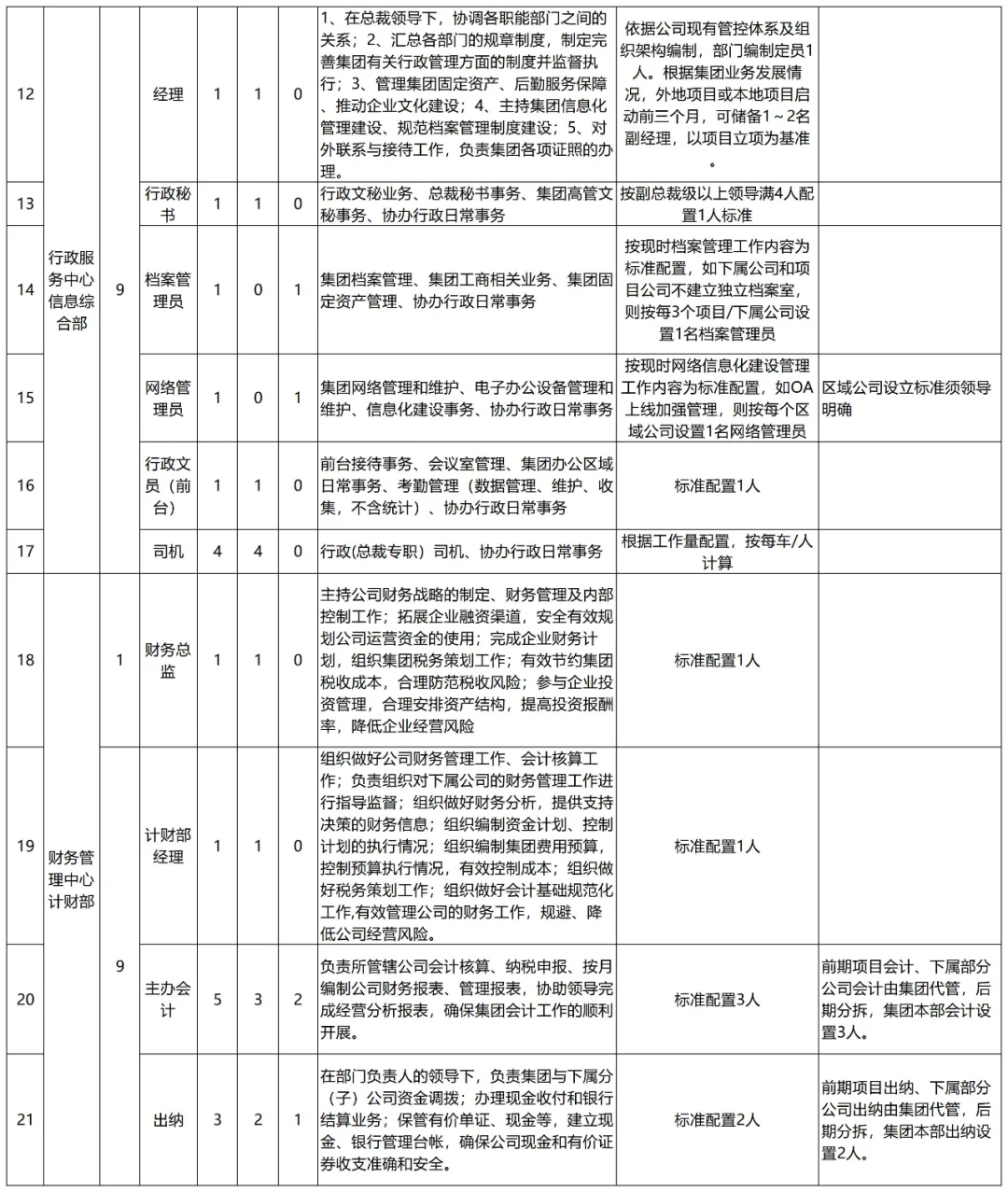 | 12 | 行政服务中心信息综合部 | 9 | 经理 | 1 | 1 | 0 | 1、在总裁领导下，协调各职能部门之间的关系；2、汇总各部门的规章制度，制定完善集团有关行政管理方面的制度并监督执行；3、管理集团固定资产、后勤服务保障、推动企业文化建设；4、主持集团信息化管理建设、规范档案管理制度建设；5、对外联系与接待工作，负责集团各项证照的办理。 | 依据公司现有管控体系及组织架构编制，部门编制定员1人。根据集团业务发展情况，外地项目或本地项目启动前三个月，可储备1～2名副经理，以项目立项为基准。 | |
|---|---|---|---|---|---|---|---|---|---|
| 13 | | | 行政秘书 | 1 | 1 | 0 | 行政文秘业务、总裁秘书事务、集团高管文秘事务、协办行政日常事务 | 按副总裁级以上领导满4人配置1人标准 | |
| 14 | | | 档案管理员 | 1 | 0 | 1 | 集团档案管理、集团工商相关业务、集团固定资产管理、协办行政日常事务 | 按现时档案管理工作内容为标准配置，如下属公司和项目公司不建立独立档案室，则按每3个项目/下属公司设置1名档案管理员 | |
| 15 | | | 网络管理员 | 1 | 0 | 1 | 集团网络管理和维护、电子办公设备管理和维护、信息化建设事务、协办行政日常事务 | 按现时网络信息化建设管理工作内容为标准配置，如OA上线加强管理，则按每个区域公司设置1名网络管理员 | 区域公司设立标准须领导明确 |
| 16 | | | 行政文员（前台） | 1 | 1 | 0 | 前台接待事务、会议室管理、集团办公区域日常事务、考勤管理（数据管理、维护、收集，不含统计）、协办行政日常事务 | 标准配置1人 | |
| 17 | | | 司机 | 4 | 4 | 0 | 行政(总裁专职）司机、协办行政日常事务 | 根据工作量配置，按每车/人计算 | |
| 18 | 财务管理中心计财部 | 1 | 财务总监 | 1 | 1 | 0 | 主持公司财务战略的制定、财务管理及内部控制工作；拓展企业融资渠道，安全有效规划公司运营资金的使用；完成企业财务计划，组织集团税务策划工作；有效节约集团税收成本，合理防范税收风险；参与企业投资管理，合理安排资产结构，提高投资报酬率，降低企业经营风险 | 标准配置1人 | |
| 19 | | 9 | 计财部经理 | 1 | 1 | 0 | 组织做好公司财务管理工作、会计核算工作；负责组织对下属公司的财务管理工作进行指导监督；组织做好财务分析，提供支持决策的财务信息；组织编制资金计划、控制计划的执行情况；组织编制集团费用预算，控制预算执行情况，有效控制成本；组织做好税务策划工作；组织做好会计基础规范化工作,有效管理公司的财务工作，规避、降低公司经营风险。 | 标准配置1人 | |
| 20 | | | 主办会计 | 5 | 3 | 2 | 负责所管辖公司会计核算、纳税申报、按月编制公司财务报表、管理报表，协助领导完成经营分析报表，确保集团会计工作的顺利开展。 | 标准配置3人 | 前期项目会计、下属部分公司会计由集团代管，后期分拆，集团本部会计设置3人。 |
| 21 | | | 出纳 | 3 | 2 | 1 | 在部门负责人的领导下，负责集团与下属分（子）公司资金调拨；办理现金收付和银行结算业务；保管有价单证、现金等，建立现金、银行管理台帐，确保公司现金和有价证券收支准确和安全。 | 标准配置2人 | 前期项目出纳、下属部分公司出纳由集团代管，后期分拆，集团本部出纳设置2人。 |